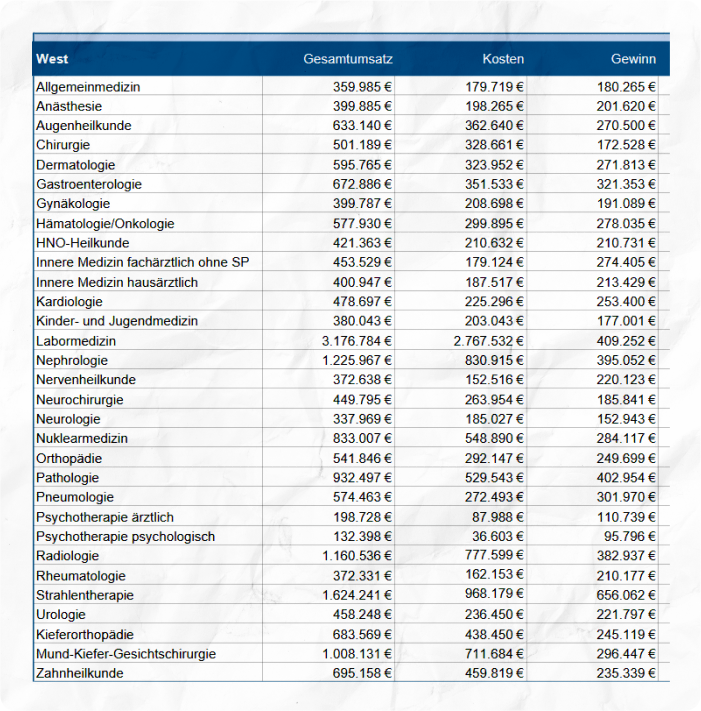 | West | Gesamtumsatz | Kosten | Gewinn |
|---|---|---|---|
| Allgemeinmedizin | 359.985 € | 179.719 € | 180.265 € |
| Anästhesie | 399.885 € | 198.265 € | 201.620 € |
| Augenheilkunde | 633.140 € | 362.640 € | 270.500 € |
| Chirurgie | 501.189 € | 328.661 € | 172.528 € |
| Dermatologie | 595.765 € | 323.952 € | 271.813 € |
| Gastroenterologie | 672.886 € | 351.533 € | 321.353 € |
| Gynäkologie | 399.787 € | 208.698 € | 191.089 € |
| Hämatologie/Onkologie | 577.930 € | 299.895 € | 278.035 € |
| HNO-Heilkunde | 421.363 € | 210.632 € | 210.731 € |
| Innere Medizin fachärztlich ohne SP | 453.529 € | 179.124 € | 274.405 € |
| Innere Medizin hausärztlich | 400.947 € | 187.517 € | 213.429 € |
| Kardiologie | 478.697 € | 225.296 € | 253.400 € |
| Kinder- und Jugendmedizin | 380.043 € | 203.043 € | 177.001 € |
| Labormedizin | 3.176.784 € | 2.767.532 € | 409.252 € |
| Nephrologie | 1.225.967 € | 830.915 € | 395.052 € |
| Nervenheilkunde | 372.638 € | 152.516 € | 220.123 € |
| Neurochirurgie | 449.795 € | 263.954 € | 185.841 € |
| Neurologie | 337.969 € | 185.027 € | 152.943 € |
| Nuklearmedizin | 833.007 € | 548.890 € | 284.117 € |
| Orthopädie | 541.846 € | 292.147 € | 249.699 € |
| Pathologie | 932.497 € | 529.543 € | 402.954 € |
| Pneumologie | 574.463 € | 272.493 € | 301.970 € |
| Psychotherapie ärztlich | 198.728 € | 87.988 € | 110.739 € |
| Psychotherapie psychologisch | 132.398 € | 36.603 € | 95.796 € |
| Radiologie | 1.160.536 € | 777.599 € | 382.937 € |
| Rheumatologie | 372.331 € | 162.153 € | 210.177 € |
| Strahlentherapie | 1.624.241 € | 968.179 € | 656.062 € |
| Urologie | 458.248 € | 236.450 € | 221.797 € |
| Kieferorthopädie | 683.569 € | 438.450 € | 245.119 € |
| Mund-Kiefer-Gesichtschirurgie | 1.008.131 € | 711.684 € | 296.447 € |
| Zahnheilkunde | 695.158 € | 459.819 € | 235.339 € |